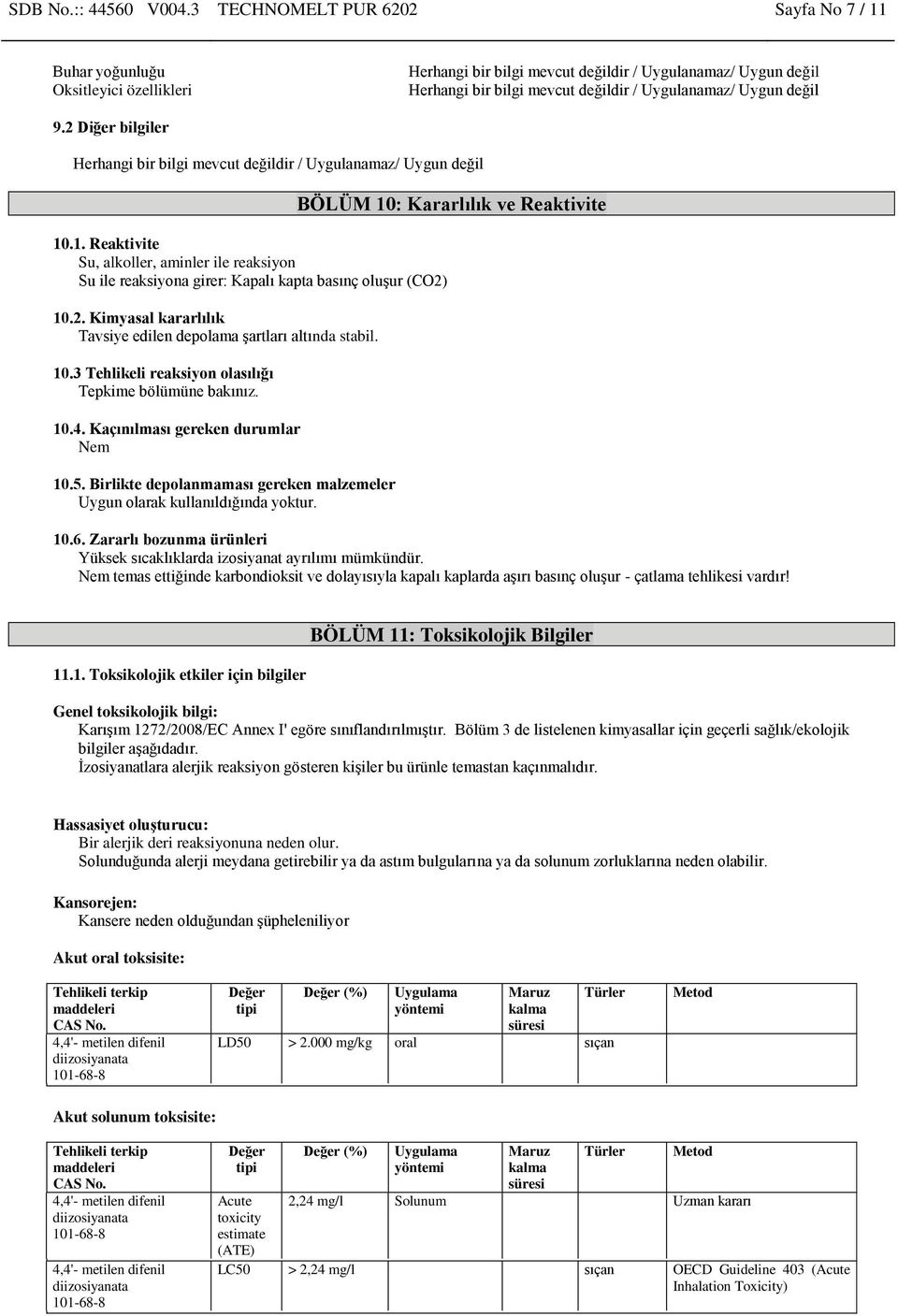 SDB No.:: 44560 V004.3 TECHNOMELT PUR 6202 Sayfa No 7 / 11

Buhar yoğunluğu Herhangi bir bilgi mevcut değildir / Uygulanamaz/ Uygun değil
Oksitleyici özellikleri Herhangi bir bilgi mevcut değildir / Uygulanamaz/ Uygun değil

9.2 Diğer bilgiler

Herhangi bir bilgi mevcut değildir / Uygulanamaz/ Uygun değil

BÖLÜM 10: Kararlılık ve Reaktivite

10.1. Reaktivite
Su, alkoller, aminler ile reaksiyon
Su ile reaksiyona girer: Kapalı kapta basınç oluşur (CO2)

10.2. Kimyasal kararlılık
Tavsiye edilen depolama şartları altında stabil.

10.3 Tehlikeli reaksiyon olasılığı
Tepkime bölümüne bakınız.

10.4. Kaçınılması gereken durumlar
Nem

10.5. Birlikte depolanmaması gereken malzemeler
Uygun olarak kullanıldığında yoktur.

10.6. Zararlı bozunma ürünleri
Yüksek sıcaklıklarda izosiyanat ayrılımı mümkündür.
Nem temas ettiğinde karbondioksit ve dolayısıyla kapalı kaplarda aşırı basınç oluşur - çatlama tehlikesi vardır!

BÖLÜM 11: Toksikolojik Bilgiler

11.1. Toksikolojik etkiler için bilgiler

Genel toksikolojik bilgi:
Karışım 1272/2008/EC Annex I' egöre sınıflandırılmıştır. Bölüm 3 de listelenen kimyasallar için geçerli sağlık/ekolojik bilgiler aşağıdadır.
İzosiyanatlara alerjik reaksiyon gösteren kişiler bu ürünle temastan kaçınmalıdır.

Hassasiyet oluşturucu:
Bir alerjik deri reaksiyonuna neden olur.
Solunduğunda alerji meydana getirebilir ya da astım bulgularına ya da solunum zorluklarına neden olabilir.

Kansorejen:
Kansere neden olduğundan şüpheleniliyor

Akut oral toksisite:

| Tehlikeli terkip maddeleri CAS No. | Değer tipi | Değer (%) | Uygulama yöntemi | Maruz kalma süresi | Türler | Metod |
|---|---|---|---|---|---|---|
| 4,4'- metilen difenil diizosiyanata 101-68-8 | LD50 | > 2.000 mg/kg | oral | | sıçan | |

Akut solunum toksisite:

| Tehlikeli terkip maddeleri CAS No. | Değer tipi | Değer (%) | Uygulama yöntemi | Maruz kalma süresi | Türler | Metod |
|---|---|---|---|---|---|---|
| 4,4'- metilen difenil diizosiyanata 101-68-8 | Acute toxicity estimate (ATE) | 2,24 mg/l | Solunum | | | Uzman kararı |
| 4,4'- metilen difenil diizosiyanata 101-68-8 | LC50 | > 2,24 mg/l | | | sıçan | OECD Guideline 403 (Acute Inhalation Toxicity) |